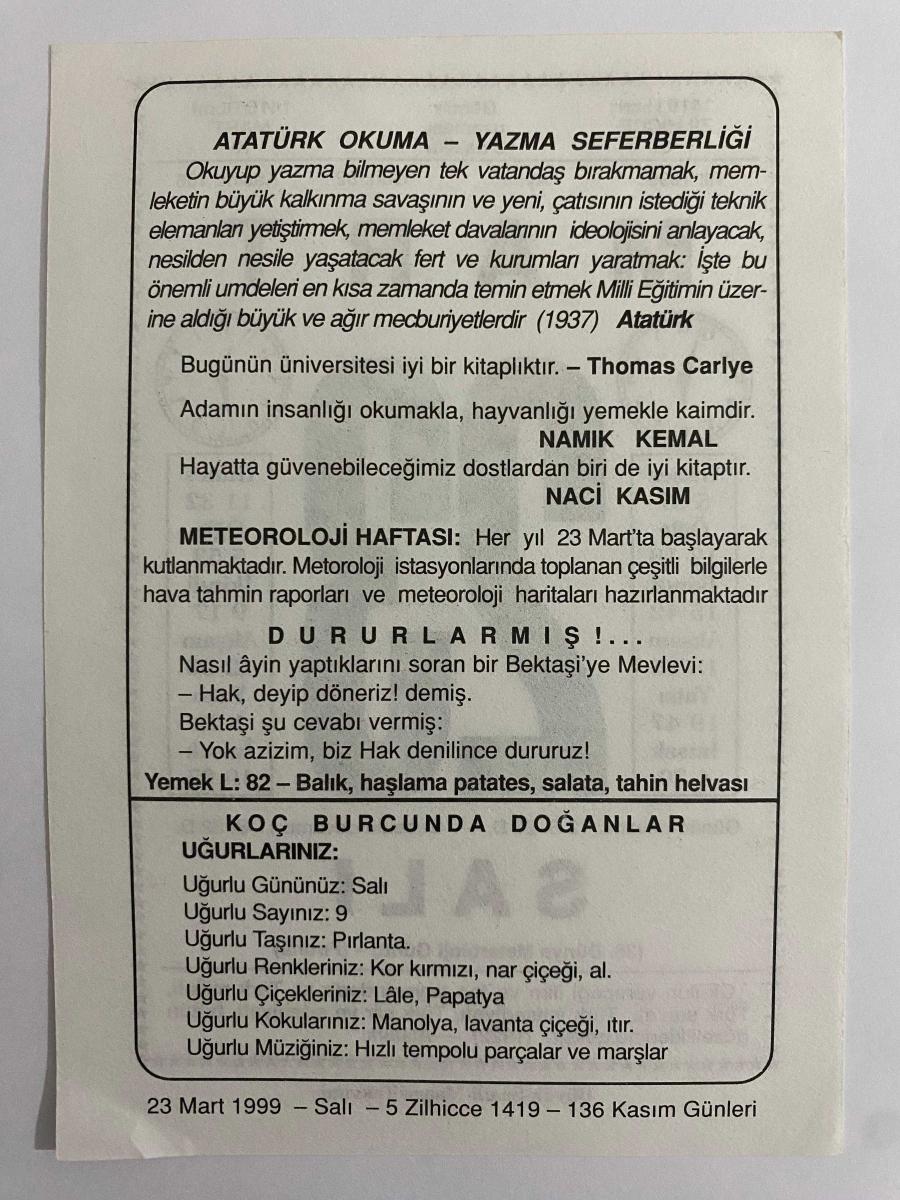 ATATÜRK OKUMA – YAZMA SEFERBERLİĞİ

Okuyup yazma bilmeyen tek vatandaş bırakmamak, memleketin büyük kalkınma savaşının ve yeni, çatısının istediği teknik elemanları yetiştirmek, memleket davalarının ideolojisini anlayacak, nesilden nesile yaşatacak fert ve kurumları yaratmak: İşte bu önemli umdeleri en kısa zamanda temin etmek Milli Eğitimin üzerine aldığı büyük ve ağır mecburiyetlerdir (1937) Atatürk

Bugünün üniversitesi iyi bir kitaplıktır. – Thomas Carlye

Adamın insanlığı okumakla, hayvanlığı yemekle kaimdir.
NAMIK KEMAL

Hayatta güvenebileceğimiz dostlardan biri de iyi kitaptır.
NACİ KASIM

METEOROLOJİ HAFTASI: Her yıl 23 Mart'ta başlayarak kutlanmaktadır. Metoroloji istasyonlarında toplanan çeşitli bilgilerle hava tahmin raporları ve meteoroloji haritaları hazırlanmaktadır

DURURLARMIŞ!...

Nasıl âyin yaptıklarını soran bir Bektaşi'ye Mevlevi:
– Hak, deyip döneriz! demiş.
Bektaşi şu cevabı vermiş:
– Yok azizim, biz Hak denilince dururuz!

Yemek L: 82 – Balık, haşlama patates, salata, tahin helvası

KOÇ BURCUNDA DOĞANLAR
UĞURLARINIZ:
Uğurlu Gününüz: Salı
Uğurlu Sayınız: 9
Uğurlu Taşınız: Pırlanta.
Uğurlu Renkleriniz: Kor kırmızı, nar çiçeği, al.
Uğurlu Çiçekleriniz: Lâle, Papatya
Uğurlu Kokularınız: Manolya, lavanta çiçeği, ıtır.
Uğurlu Müziğiniz: Hızlı tempolu parçalar ve marşlar

23 Mart 1999 – Salı – 5 Zilhicce 1419 – 136 Kasım Günleri